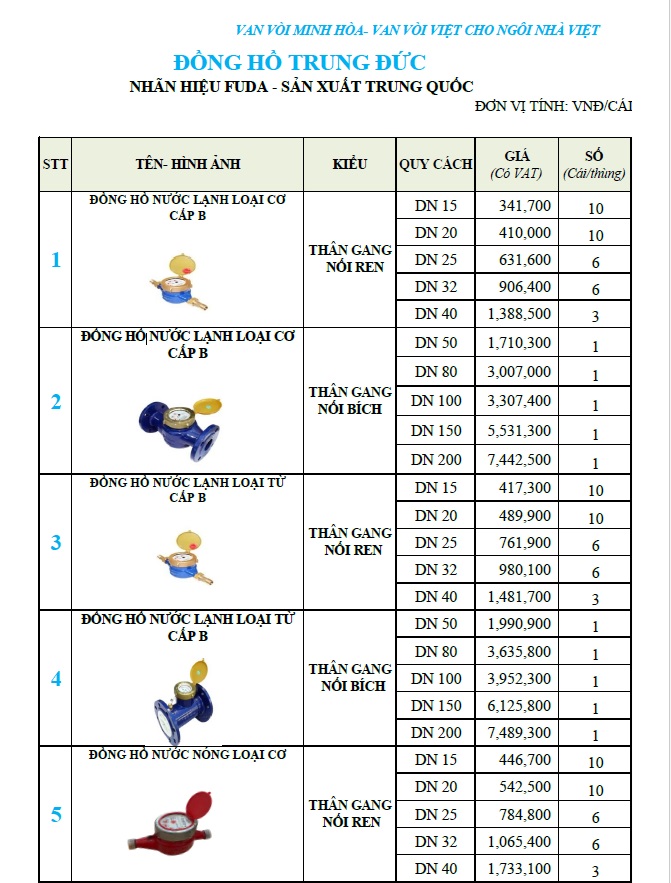 VAN VÒI MINH HÒA- VAN VÒI VIỆT CHO NGÔI NHÀ VIỆT

ĐỒNG HỒ TRUNG ĐỨC

NHÃN HIỆU FUDA - SẢN XUẤT TRUNG QUỐC

ĐƠN VỊ TÍNH: VNĐ/CÁI

| STT | TÊN- HÌNH ẢNH | KIỂU | QUY CÁCH | GIÁ (Có VAT) | SỐ (Cái/thùng) |
|---|---|---|---|---|---|
| 1 | ĐỒNG HỒ NƯỚC LẠNH LOẠI CƠ CẤP B | THÂN GANG NỐI REN | DN 15 | 341,700 | 10 |
| | | | DN 20 | 410,000 | 10 |
| | | | DN 25 | 631,600 | 6 |
| | | | DN 32 | 906,400 | 6 |
| | | | DN 40 | 1,388,500 | 3 |
| 2 | ĐỒNG HỒ NƯỚC LẠNH LOẠI CƠ CẤP B | THÂN GANG NỐI BÍCH | DN 50 | 1,710,300 | 1 |
| | | | DN 80 | 3,007,000 | 1 |
| | | | DN 100 | 3,307,400 | 1 |
| | | | DN 150 | 5,531,300 | 1 |
| | | | DN 200 | 7,442,500 | 1 |
| 3 | ĐỒNG HỒ NƯỚC LẠNH LOẠI TỪ CẤP B | THÂN GANG NỐI REN | DN 15 | 417,300 | 10 |
| | | | DN 20 | 489,900 | 10 |
| | | | DN 25 | 761,900 | 6 |
| | | | DN 32 | 980,100 | 6 |
| | | | DN 40 | 1,481,700 | 3 |
| 4 | ĐỒNG HỒ NƯỚC LẠNH LOẠI TỪ CẤP B | THÂN GANG NỐI BÍCH | DN 50 | 1,990,900 | 1 |
| | | | DN 80 | 3,635,800 | 1 |
| | | | DN 100 | 3,952,300 | 1 |
| | | | DN 150 | 6,125,800 | 1 |
| | | | DN 200 | 7,489,300 | 1 |
| 5 | ĐỒNG HỒ NƯỚC NÓNG LOẠI CƠ | THÂN GANG NỐI REN | DN 15 | 446,700 | 10 |
| | | | DN 20 | 542,500 | 10 |
| | | | DN 25 | 784,800 | 6 |
| | | | DN 32 | 1,065,400 | 6 |
| | | | DN 40 | 1,733,100 | 3 |